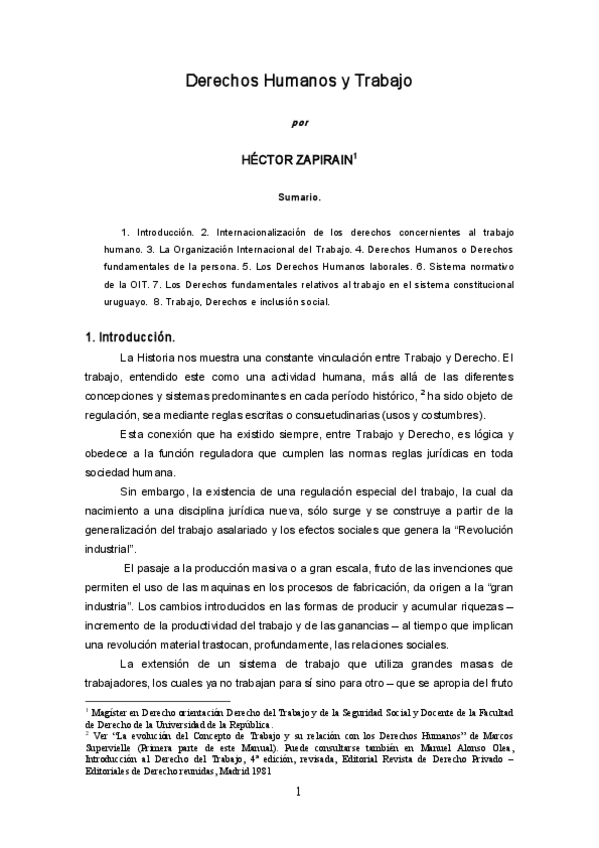 Derechos Humanos y Trabajo

por

HÉCTOR ZAPIRAIN$^1$

Sumario.

1. Introducción. 2. Internacionalización de los derechos concernientes al trabajo humano. 3. La Organización Internacional del Trabajo. 4. Derechos Humanos o Derechos fundamentales de la persona. 5. Los Derechos Humanos laborales. 6. Sistema normativo de la OIT. 7. Los Derechos fundamentales relativos al trabajo en el sistema constitucional uruguayo. 8. Trabajo, Derechos e inclusión social.

1. Introducción.

La Historia nos muestra una constante vinculación entre Trabajo y Derecho. El trabajo, entendido este como una actividad humana, más allá de las diferentes concepciones y sistemas predominantes en cada período histórico, $^2$ ha sido objeto de regulación, sea mediante reglas escritas o consuetudinarias (usos y costumbres).

Esta conexión que ha existido siempre, entre Trabajo y Derecho, es lógica y obedece a la función reguladora que cumplen las normas reglas jurídicas en toda sociedad humana.

Sin embargo, la existencia de una regulación especial del trabajo, la cual da nacimiento a una disciplina jurídica nueva, sólo surge y se construye a partir de la generalización del trabajo asalariado y los efectos sociales que genera la "Revolución industrial".

El pasaje a la producción masiva o a gran escala, fruto de las invenciones que permiten el uso de las maquinas en los procesos de fabricación, da origen a la "gran industria". Los cambios introducidos en las formas de producir y acumular riquezas – incremento de la productividad del trabajo y de las ganancias – al tiempo que implican una revolución material trastocan, profundamente, las relaciones sociales.

La extensión de un sistema de trabajo que utiliza grandes masas de trabajadores, los cuales ya no trabajan para sí sino para otro – que se apropia del fruto

$^1$ Magíster en Derecho orientación Derecho del Trabajo y de la Seguridad Social y Docente de la Facultad de Derecho de la Universidad de la República.
$^2$ Ver "La evolución del Concepto de Trabajo y su relación con los Derechos Humanos" de Marcos Supervielle (Primera parte de este Manual). Puede consultarse también en Manuel Alonso Olea, Introducción al Derecho del Trabajo, 4ª edición, revisada, Editorial Revista de Derecho Privado – Editoriales de Derecho reunidas, Madrid 1981

1